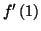 $f'(1)$